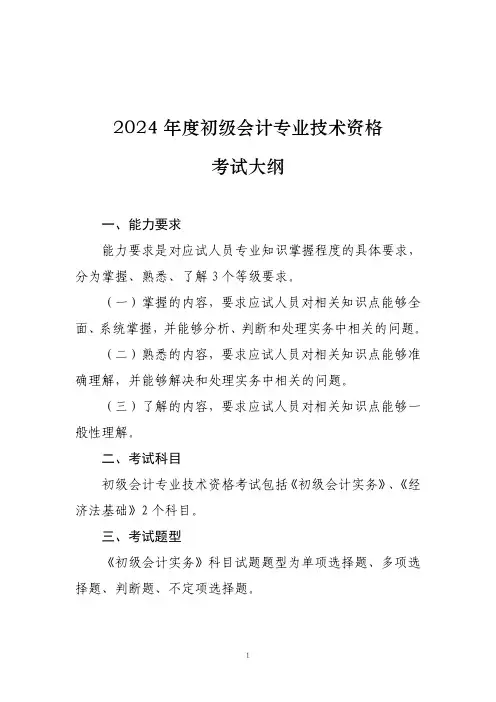 2024 年度初级会计专业技术资格

考试大纲

一、能力要求

能力要求是对应试人员专业知识掌握程度的具体要求，分为掌握、熟悉、了解 3 个等级要求。

（一）掌握的内容，要求应试人员对相关知识点能够全面、系统掌握，并能够分析、判断和处理实务中相关的问题。

（二）熟悉的内容，要求应试人员对相关知识点能够准确理解，并能够解决和处理实务中相关的问题。

（三）了解的内容，要求应试人员对相关知识点能够一般性理解。

二、考试科目

初级会计专业技术资格考试包括《初级会计实务》、《经济法基础》2 个科目。

三、考试题型

《初级会计实务》科目试题题型为单项选择题、多项选择题、判断题、不定项选择题。

1